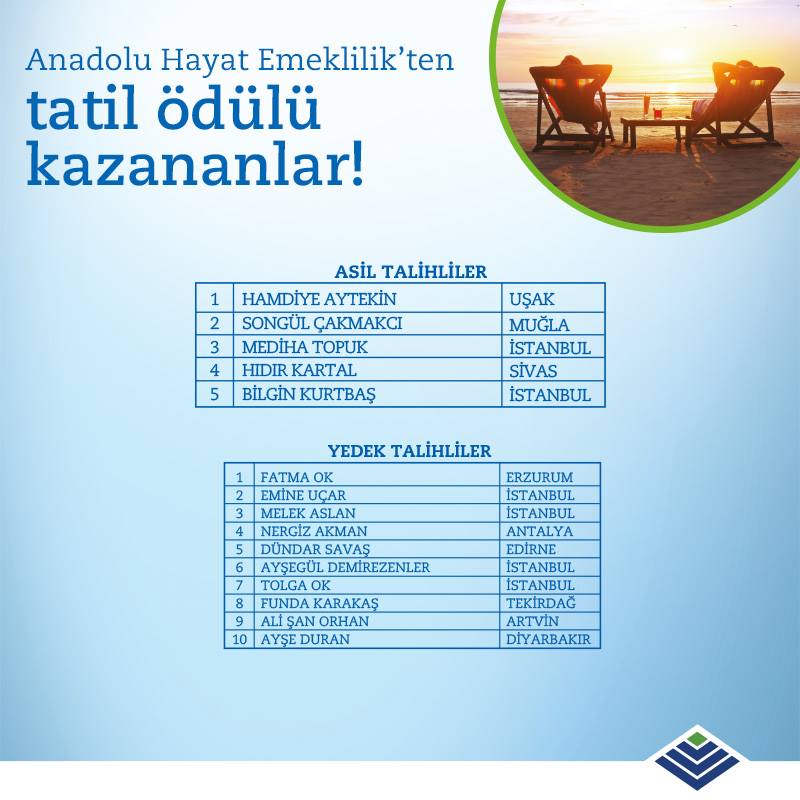 Anadolu Hayat Emeklilik'ten
tatil ödülü
kazananlar!

ASİL TALİHLİLER

| 1 | HAMDİYE AYTEKİN | UŞAK |
|---|---|---|
| 2 | SONGÜL ÇAKMAKCI | MUĞLA |
| 3 | MEDİHA TOPUK | İSTANBUL |
| 4 | HIDIR KARTAL | SİVAS |
| 5 | BİLGİN KURTBAŞ | İSTANBUL |

YEDEK TALİHLİLER

| 1 | FATMA OK | ERZURUM |
|---|---|---|
| 2 | EMİNE UÇAR | İSTANBUL |
| 3 | MELEK ASLAN | İSTANBUL |
| 4 | NERGİZ AKMAN | ANTALYA |
| 5 | DÜNDAR SAVAŞ | EDİRNE |
| 6 | AYŞEGÜL DEMİREZENLER | İSTANBUL |
| 7 | TOLGA OK | İSTANBUL |
| 8 | FUNDA KARAKAŞ | TEKİRDAĞ |
| 9 | ALİ ŞAN ORHAN | ARTVİN |
| 10 | AYŞE DURAN | DİYARBAKIR |